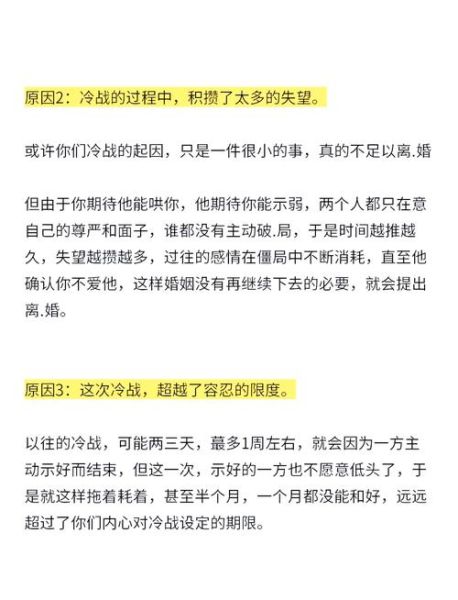 原因2：冷战的过程中，积攒了太多的失望。

或许你们冷战的起因，只是一件很小的事，真的不足以离.婚

但由于你期待他能哄你，他期待你能示弱，两个人都只在意自己的尊严和面子，谁都没有主动破.局，于是时间越推越久，失望越攒越多，过往的感情在僵局中不断消耗，直至他确认你不爱他，这样婚姻没有再继续下去的必要，就会提出离.婚。

原因3：这次冷战，超越了容忍的限度。

以往的冷战，可能两三天，蕞多1周左右，就会因为一方主动示好而结束，但这一次，示好的一方也不愿意低头了，于是就这样拖着耗着，甚至半个月，一个月都没能和好，远远超过了你们内心对冷战设定的期限。